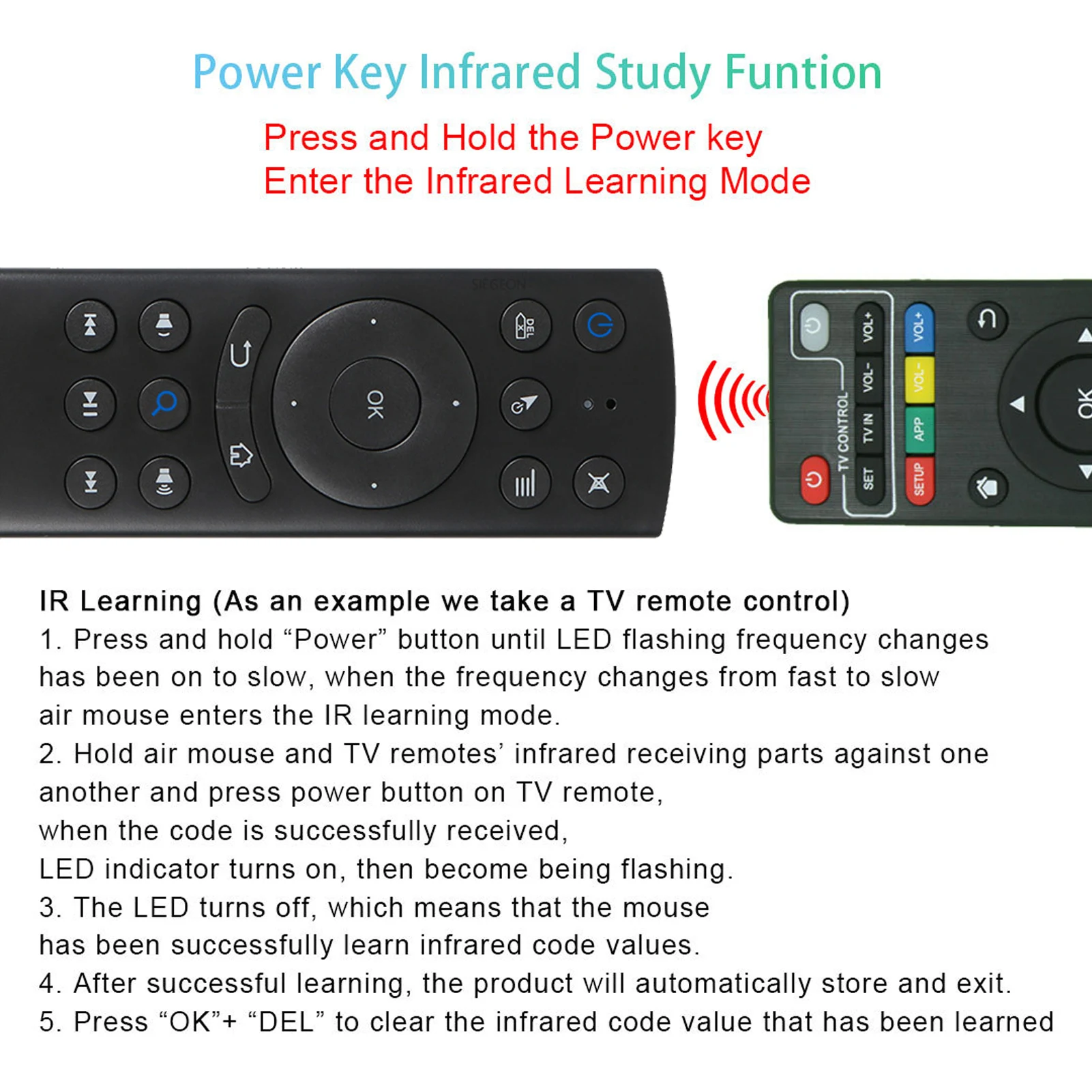 Power Key Infrared Study Funtion

Press and Hold the Power key
Enter the Infrared Learning Mode

DEL

OK

TV CONTROL
VOL+
VOL-
TV IN
SET
VOL+
VOL-
APP
SETUP
OK

IR Learning (As an example we take a TV remote control)
1. Press and hold "Power" button until LED flashing frequency changes has been on to slow, when the frequency changes from fast to slow air mouse enters the IR learning mode.
2. Hold air mouse and TV remotes' infrared receiving parts against one another and press power button on TV remote,
when the code is successfully received,
LED indicator turns on, then become being flashing.
3. The LED turns off, which means that the mouse
has been successfully learn infrared code values.
4. After successful learning, the product will automatically store and exit.
5. Press "OK"+ "DEL" to clear the infrared code value that has been learned